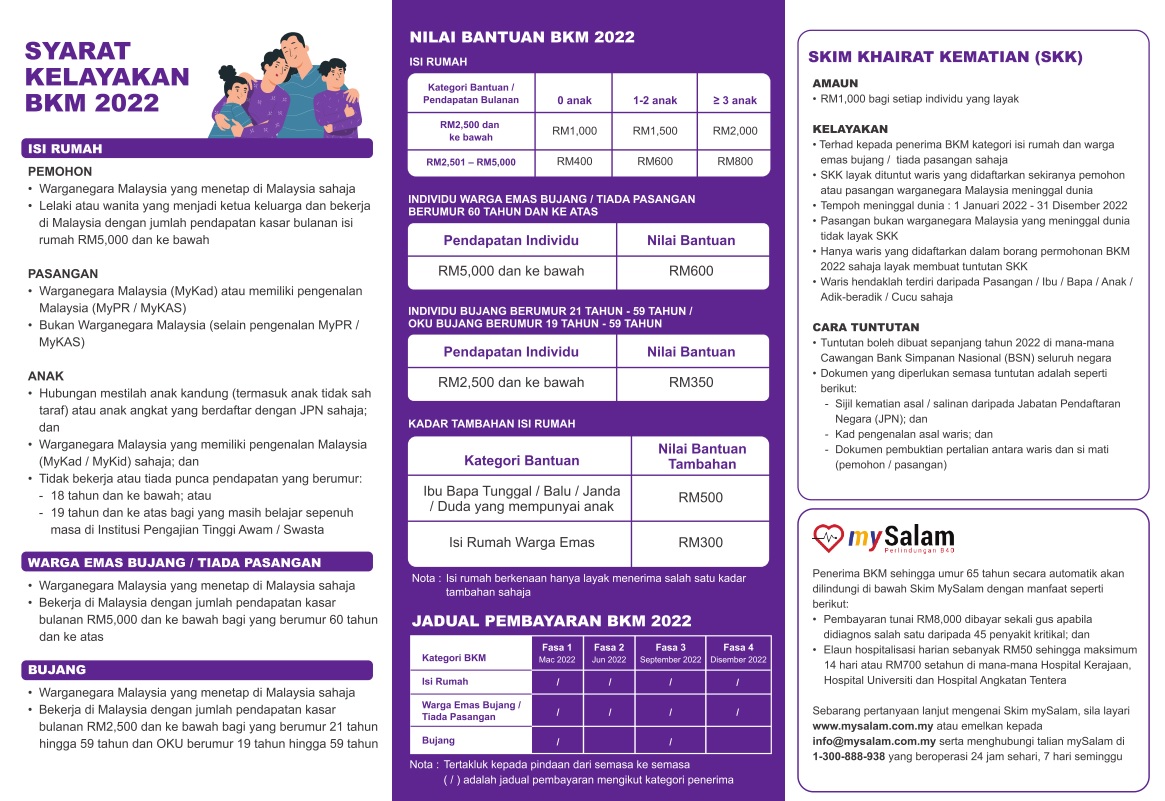 SYARAT KELAYAKAN BKM 2022

ISI RUMAH

PEMOHON
• Warganegara Malaysia yang menetap di Malaysia sahaja
• Lelaki atau wanita yang menjadi ketua keluarga dan bekerja di Malaysia dengan jumlah pendapatan kasar bulanan isi rumah RM5,000 dan ke bawah

PASANGAN
• Warganegara Malaysia (MyKad) atau memiliki pengenalan Malaysia (MyPR / MyKAS)
• Bukan Warganegara Malaysia (selain pengenalan MyPR / MyKAS)

ANAK
• Hubungan mestilah anak kandung (termasuk anak tidak sah taraf) atau anak angkat yang berdaftar dengan JPN sahaja; dan
• Warganegara Malaysia yang memiliki pengenalan Malaysia (MyKad / MyKid) sahaja; dan
• Tidak bekerja atau tiada punca pendapatan yang berumur:
- 18 tahun dan ke bawah; atau
- 19 tahun dan ke atas bagi yang masih belajar sepenuh masa di Institusi Pengajian Tinggi Awam / Swasta

WARGA EMAS BUJANG / TIADA PASANGAN
• Warganegara Malaysia yang menetap di Malaysia sahaja
• Bekerja di Malaysia dengan jumlah pendapatan kasar bulanan RM5,000 dan ke bawah bagi yang berumur 60 tahun dan ke atas

BUJANG
• Warganegara Malaysia yang menetap di Malaysia sahaja
• Bekerja di Malaysia dengan jumlah pendapatan kasar bulanan RM2,500 dan ke bawah bagi yang berumur 21 tahun hingga 59 tahun dan OKU berumur 19 tahun hingga 59 tahun

NILAI BANTUAN BKM 2022

ISI RUMAH

| Kategori Bantuan / Pendapatan Bulanan | 0 anak | 1-2 anak | ≥ 3 anak |
|---|---|---|---|
| RM2,500 dan ke bawah | RM1,000 | RM1,500 | RM2,000 |
| RM2,501 – RM5,000 | RM400 | RM600 | RM800 |

INDIVIDU WARGA EMAS BUJANG / TIADA PASANGAN BERUMUR 60 TAHUN DAN KE ATAS

| Pendapatan Individu | Nilai Bantuan |
|---|---|
| RM5,000 dan ke bawah | RM600 |

INDIVIDU BUJANG BERUMUR 21 TAHUN - 59 TAHUN / OKU BUJANG BERUMUR 19 TAHUN - 59 TAHUN

| Pendapatan Individu | Nilai Bantuan |
|---|---|
| RM2,500 dan ke bawah | RM350 |

KADAR TAMBAHAN ISI RUMAH

| Kategori Bantuan | Nilai Bantuan Tambahan |
|---|---|
| Ibu Bapa Tunggal / Balu / Janda / Duda yang mempunyai anak | RM500 |
| Isi Rumah Warga Emas | RM300 |

Nota : Isi rumah berkenaan hanya layak menerima salah satu kadar tambahan sahaja

JADUAL PEMBAYARAN BKM 2022

| Kategori BKM | Fasa 1 Mac 2022 | Fasa 2 Jun 2022 | Fasa 3 September 2022 | Fasa 4 Disember 2022 |
|---|---|---|---|---|
| Isi Rumah | / | / | / | / |
| Warga Emas Bujang / Tiada Pasangan | / | / | / | / |
| Bujang | / | | / | |

Nota : Tertakluk kepada pindaan dari semasa ke semasa
( / ) adalah jadual pembayaran mengikut kategori penerima

SKIM KHAIRAT KEMATIAN (SKK)

AMAUN
• RM1,000 bagi setiap individu yang layak

KELAYAKAN
• Terhad kepada penerima BKM kategori isi rumah dan warga emas bujang / tiada pasangan sahaja
• SKK layak dituntut waris yang didaftarkan sekiranya pemohon atau pasangan warganegara Malaysia meninggal dunia
• Tempoh meninggal dunia : 1 Januari 2022 - 31 Disember 2022
• Pasangan bukan warganegara Malaysia yang meninggal dunia tidak layak SKK
• Hanya waris yang didaftarkan dalam borang permohonan BKM 2022 sahaja layak membuat tuntutan SKK
• Waris hendaklah terdiri daripada Pasangan / Ibu / Bapa / Anak / Adik-beradik / Cucu sahaja

CARA TUNTUTAN
• Tuntutan boleh dibuat sepanjang tahun 2022 di mana-mana Cawangan Bank Simpanan Nasional (BSN) seluruh negara
• Dokumen yang diperlukan semasa tuntutan adalah seperti berikut:
- Sijil kematian asal / salinan daripada Jabatan Pendaftaran Negara (JPN); dan
- Kad pengenalan asal waris; dan
- Dokumen pembuktian pertalian antara waris dan si mati (pemohon / pasangan)

mySalam
Perlindungan B40

Penerima BKM sehingga umur 65 tahun secara automatik akan dilindungi di bawah Skim MySalam dengan manfaat seperti berikut:
• Pembayaran tunai RM8,000 dibayar sekali gus apabila didiagnos salah satu daripada 45 penyakit kritikal; dan
• Elaun hospitalisasi harian sebanyak RM50 sehingga maksimum 14 hari atau RM700 setahun di mana-mana Hospital Kerajaan, Hospital Universiti dan Hospital Angkatan Tentera

Sebarang pertanyaan lanjut mengenai Skim mySalam, sila layari www.mysalam.com.my atau emelkan kepada info@mysalam.com.my serta menghubungi talian mySalam di 1-300-888-938 yang beroperasi 24 jam sehari, 7 hari seminggu